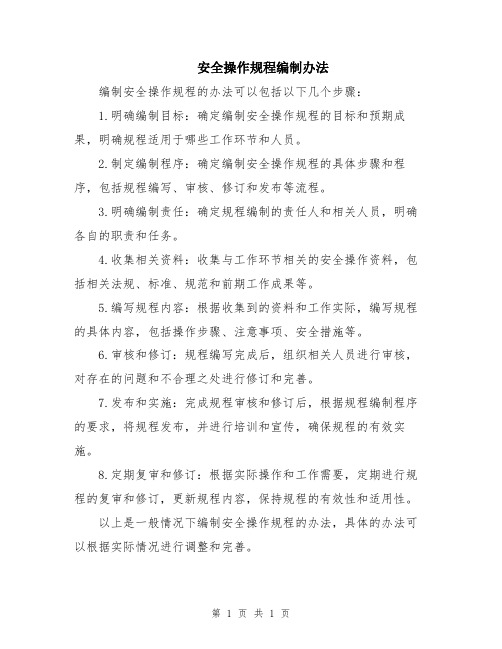 安全操作规程编制办法

编制安全操作规程的办法可以包括以下几个步骤：

1.明确编制目标：确定编制安全操作规程的目标和预期成果，明确规程适用于哪些工作环节和人员。

2.制定编制程序：确定编制安全操作规程的具体步骤和程序，包括规程编写、审核、修订和发布等流程。

3.明确编制责任：确定规程编制的责任人和相关人员，明确各自的职责和任务。

4.收集相关资料：收集与工作环节相关的安全操作资料，包括相关法规、标准、规范和前期工作成果等。

5.编写规程内容：根据收集到的资料和工作实际，编写规程的具体内容，包括操作步骤、注意事项、安全措施等。

6.审核和修订：规程编写完成后，组织相关人员进行审核，对存在的问题和不合理之处进行修订和完善。

7.发布和实施：完成规程审核和修订后，根据规程编制程序的要求，将规程发布，并进行培训和宣传，确保规程的有效实施。

8.定期复审和修订：根据实际操作和工作需要，定期进行规程的复审和修订，更新规程内容，保持规程的有效性和适用性。

以上是一般情况下编制安全操作规程的办法，具体的办法可以根据实际情况进行调整和完善。

第 1 页 共 1 页